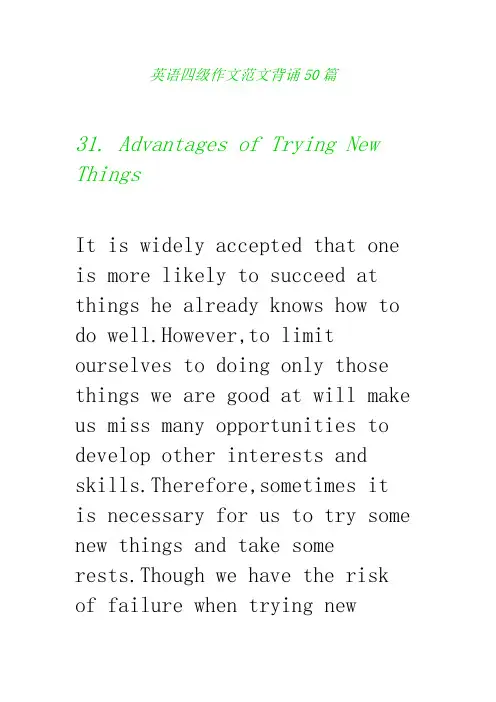 英语四级作文范文背诵50篇

31. Advantages of Trying New Things

It is widely accepted that one is more likely to succeed at things he already knows how to do well.However,to limit ourselves to doing only those things we are good at will make us miss many opportunities to develop other interests and skills.Therefore,sometimes it is necessary for us to try some new things and take some rests.Though we have the risk of failure when trying new